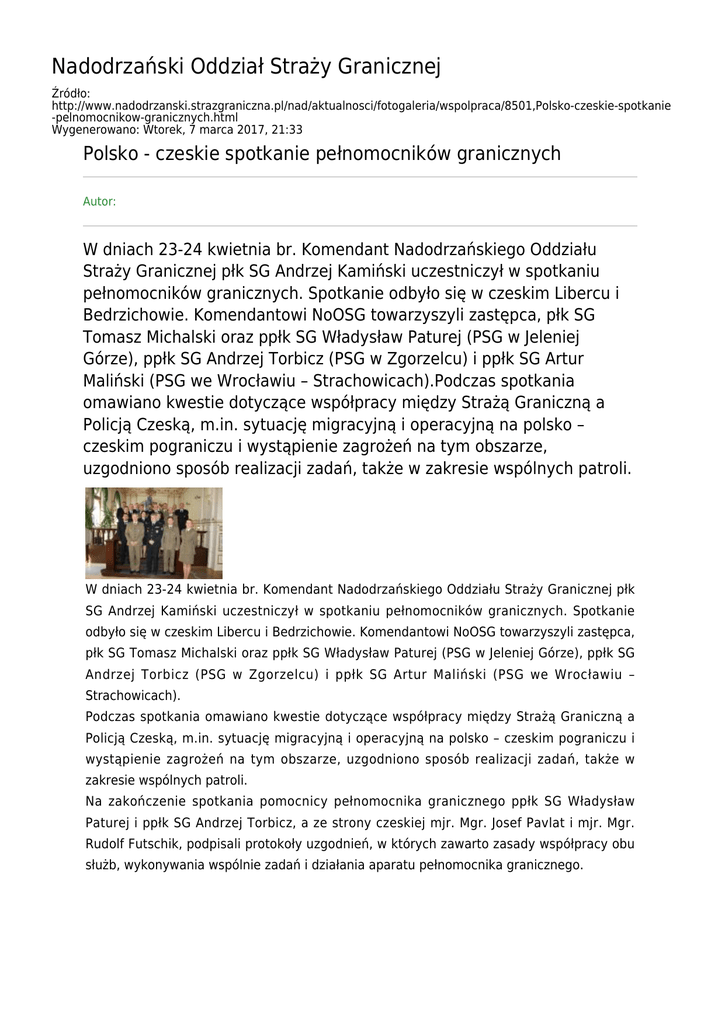 Nadodrzański Oddział Straży Granicznej

Źródło:
http://www.nadodrzanski.strazgraniczna.pl/nad/aktualnosci/fotogaleria/wspolpraca/8501,Polsko-czeskie-spotkanie-pelnomocnikow-granicznych.html
Wygenerowano: Wtorek, 7 marca 2017, 21:33

Polsko - czeskie spotkanie pełnomocników granicznych

Autor:

W dniach 23-24 kwietnia br. Komendant Nadodrzańskiego Oddziału Straży Granicznej płk SG Andrzej Kamiński uczestniczył w spotkaniu pełnomocników granicznych. Spotkanie odbyło się w czeskim Libercu i Bedrzichowie. Komendantowi NoOSG towarzyszyli zastępca, płk SG Tomasz Michalski oraz ppłk SG Władysław Paturej (PSG w Jeleniej Górze), ppłk SG Andrzej Torbicz (PSG w Zgorzelcu) i ppłk SG Artur Maliński (PSG we Wrocławiu – Strachowicach).Podczas spotkania omawiano kwestie dotyczące współpracy między Strażą Graniczną a Policją Czeską, m.in. sytuację migracyjną i operacyjną na polsko – czeskim pograniczu i wystąpienie zagrożeń na tym obszarze, uzgodniono sposób realizacji zadań, także w zakresie wspólnych patroli.

W dniach 23-24 kwietnia br. Komendant Nadodrzańskiego Oddziału Straży Granicznej płk SG Andrzej Kamiński uczestniczył w spotkaniu pełnomocników granicznych. Spotkanie odbyło się w czeskim Libercu i Bedrzichowie. Komendantowi NoOSG towarzyszyli zastępca, płk SG Tomasz Michalski oraz ppłk SG Władysław Paturej (PSG w Jeleniej Górze), ppłk SG Andrzej Torbicz (PSG w Zgorzelcu) i ppłk SG Artur Maliński (PSG we Wrocławiu – Strachowicach).
Podczas spotkania omawiano kwestie dotyczące współpracy między Strażą Graniczną a Policją Czeską, m.in. sytuację migracyjną i operacyjną na polsko – czeskim pograniczu i wystąpienie zagrożeń na tym obszarze, uzgodniono sposób realizacji zadań, także w zakresie wspólnych patroli.
Na zakończenie spotkania pomocnicy pełnomocnika granicznego ppłk SG Władysław Paturej i ppłk SG Andrzej Torbicz, a ze strony czeskiej mjr. Mgr. Josef Pavlat i mjr. Mgr. Rudolf Futschik, podpisali protokoły uzgodnień, w których zawarto zasady współpracy obu służb, wykonywania wspólnie zadań i działania aparatu pełnomocnika granicznego.